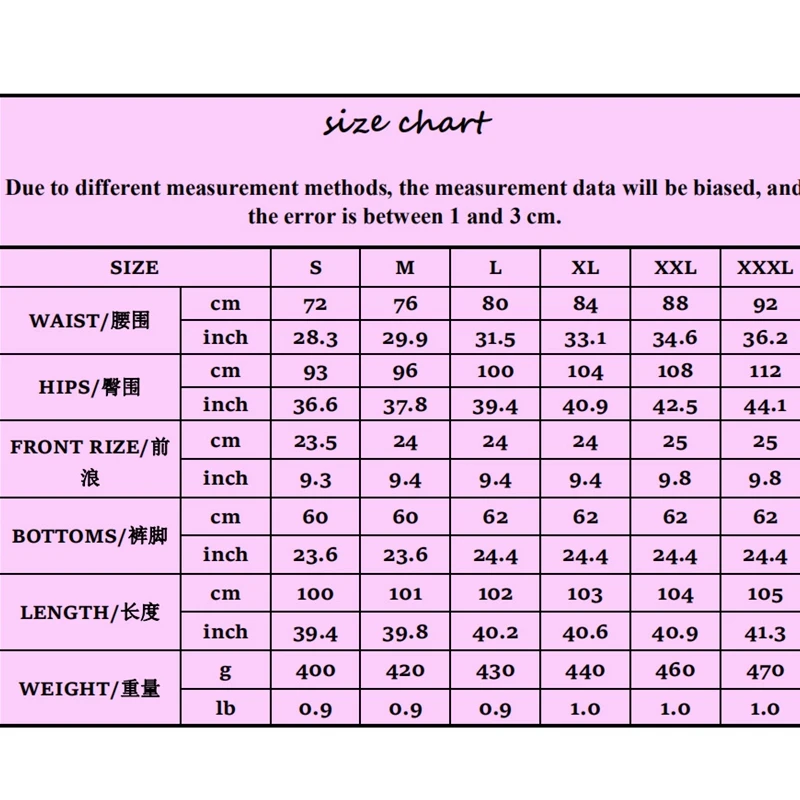 size chart

Due to different measurement methods, the measurement data will be biased, and the error is between 1 and 3 cm.

| SIZE | | S | M | L | XL | XXL | XXXL |
|---|---|---|---|---|---|---|---|
| WAIST/腰围 | cm | 72 | 76 | 80 | 84 | 88 | 92 |
| | inch | 28.3 | 29.9 | 31.5 | 33.1 | 34.6 | 36.2 |
| HIPS/臀围 | cm | 93 | 96 | 100 | 104 | 108 | 112 |
| | inch | 36.6 | 37.8 | 39.4 | 40.9 | 42.5 | 44.1 |
| FRONT RIZE/前浪 | cm | 23.5 | 24 | 24 | 24 | 25 | 25 |
| | inch | 9.3 | 9.4 | 9.4 | 9.4 | 9.8 | 9.8 |
| BOTTOMS/裤脚 | cm | 60 | 60 | 62 | 62 | 62 | 62 |
| | inch | 23.6 | 23.6 | 24.4 | 24.4 | 24.4 | 24.4 |
| LENGTH/长度 | cm | 100 | 101 | 102 | 103 | 104 | 105 |
| | inch | 39.4 | 39.8 | 40.2 | 40.6 | 40.9 | 41.3 |
| WEIGHT/重量 | g | 400 | 420 | 430 | 440 | 460 | 470 |
| | lb | 0.9 | 0.9 | 0.9 | 1.0 | 1.0 | 1.0 |